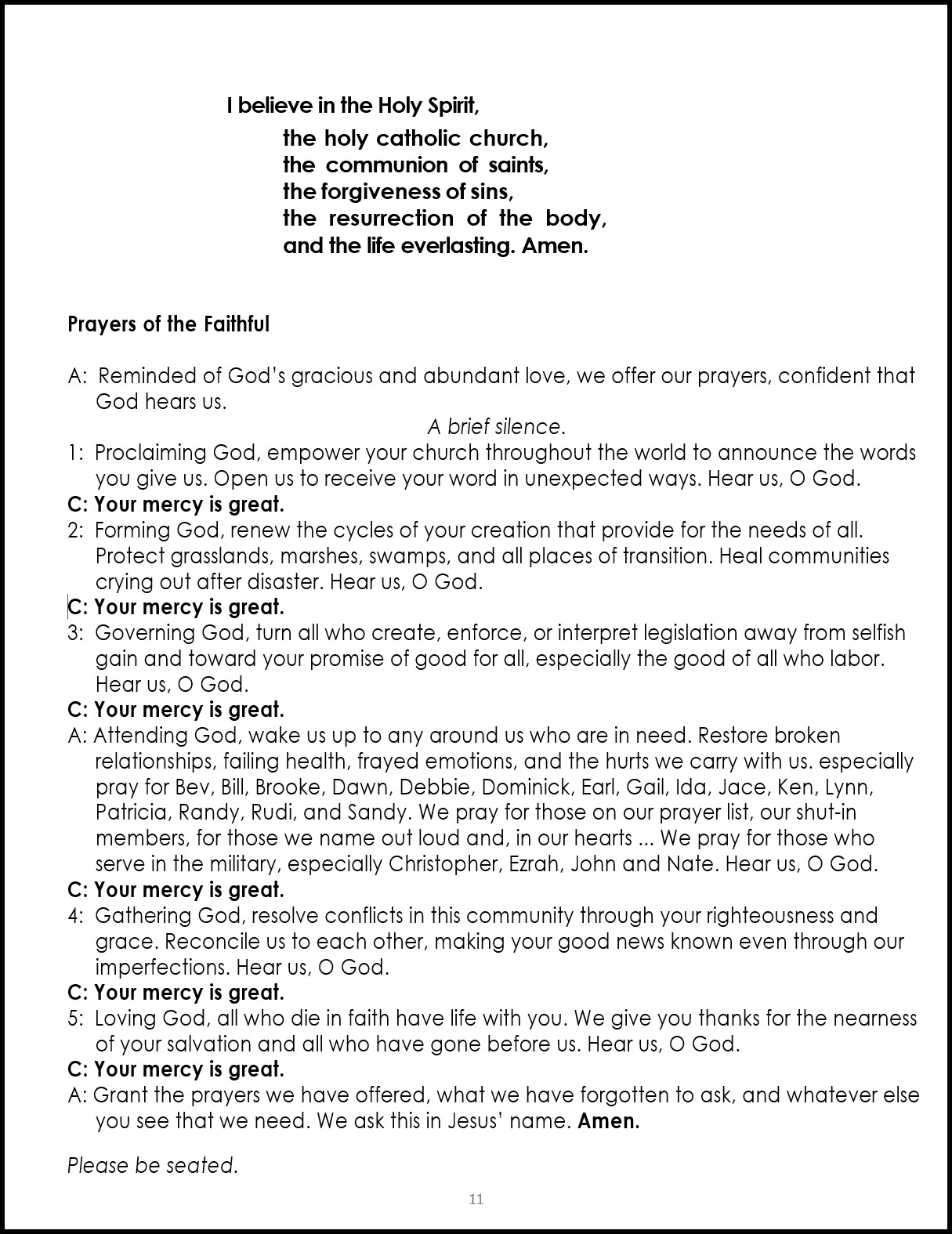 I believe in the Holy Spirit,

the holy catholic church,
the communion of saints,
the forgiveness of sins,
the resurrection of the body,
and the life everlasting. Amen.

Prayers of the Faithful

A: Reminded of God's gracious and abundant love, we offer our prayers, confident that God hears us.

A brief silence.

1: Proclaiming God, empower your church throughout the world to announce the words you give us. Open us to receive your word in unexpected ways. Hear us, O God.
C: Your mercy is great.
2: Forming God, renew the cycles of your creation that provide for the needs of all. Protect grasslands, marshes, swamps, and all places of transition. Heal communities crying out after disaster. Hear us, O God.
C: Your mercy is great.
3: Governing God, turn all who create, enforce, or interpret legislation away from selfish gain and toward your promise of good for all, especially the good of all who labor. Hear us, O God.
C: Your mercy is great.
A: Attending God, wake us up to any around us who are in need. Restore broken relationships, failing health, frayed emotions, and the hurts we carry with us. especially pray for Bev, Bill, Brooke, Dawn, Debbie, Dominick, Earl, Gail, Ida, Jace, Ken, Lynn, Patricia, Randy, Rudi, and Sandy. We pray for those on our prayer list, our shut-in members, for those we name out loud and, in our hearts ... We pray for those who serve in the military, especially Christopher, Ezrah, John and Nate. Hear us, O God.
C: Your mercy is great.
4: Gathering God, resolve conflicts in this community through your righteousness and grace. Reconcile us to each other, making your good news known even through our imperfections. Hear us, O God.
C: Your mercy is great.
5: Loving God, all who die in faith have life with you. We give you thanks for the nearness of your salvation and all who have gone before us. Hear us, O God.
C: Your mercy is great.
A: Grant the prayers we have offered, what we have forgotten to ask, and whatever else you see that we need. We ask this in Jesus' name. Amen.

Please be seated.

11